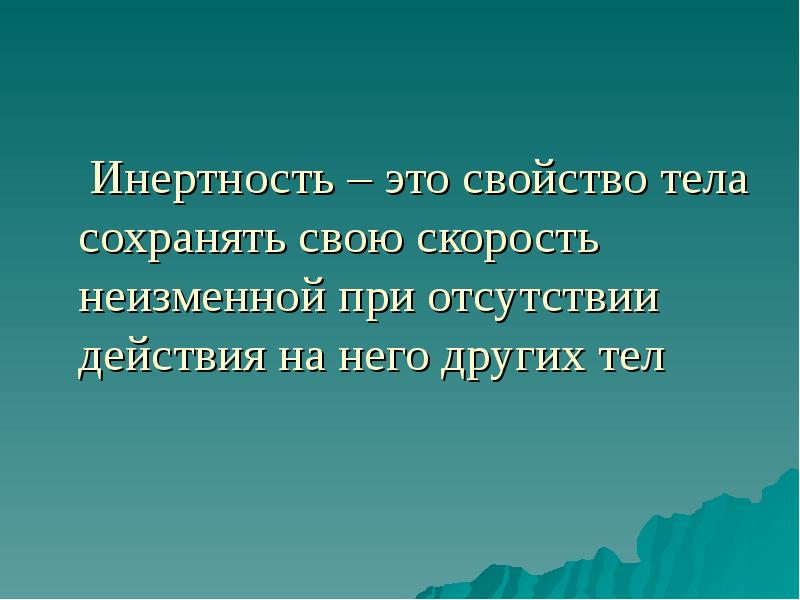 Инертность – это свойство тела сохранять свою скорость неизменной при отсутствии действия на него других тел